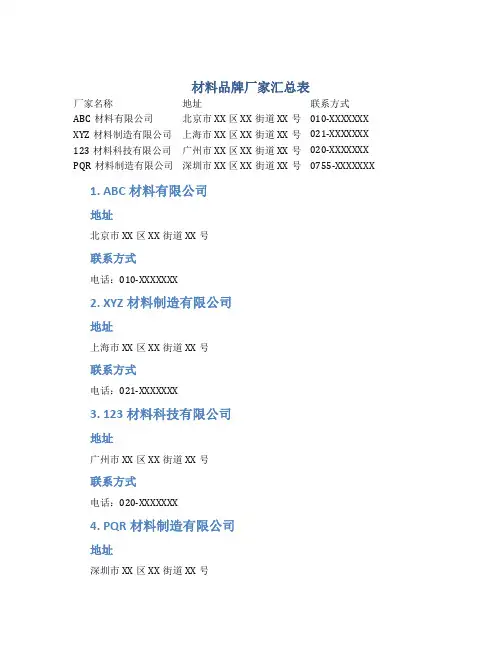 材料品牌厂家汇总表

| 厂家名称 | 地址 | 联系方式 |
|---|---|---|
| ABC 材料有限公司 | 北京市 XX 区 XX 街道 XX 号 | 010-XXXXXXX |
| XYZ 材料制造有限公司 | 上海市 XX 区 XX 街道 XX 号 | 021-XXXXXXX |
| 123 材料科技有限公司 | 广州市 XX 区 XX 街道 XX 号 | 020-XXXXXXX |
| PQR 材料制造有限公司 | 深圳市 XX 区 XX 街道 XX 号 | 0755-XXXXXXX |

1. ABC 材料有限公司

地址

北京市 XX 区 XX 街道 XX 号

联系方式

电话：010-XXXXXXX

2. XYZ 材料制造有限公司

地址

上海市 XX 区 XX 街道 XX 号

联系方式

电话：021-XXXXXXX

3. 123 材料科技有限公司

地址

广州市 XX 区 XX 街道 XX 号

联系方式

电话：020-XXXXXXX

4. PQR 材料制造有限公司

地址

深圳市 XX 区 XX 街道 XX 号